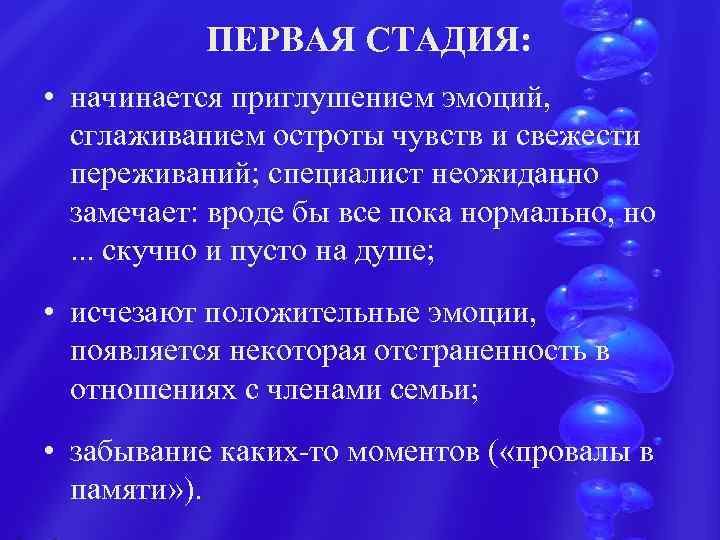 ПЕРВАЯ СТАДИЯ:

• начинается приглушением эмоций, сглаживанием остроты чувств и свежести переживаний; специалист неожиданно замечает: вроде бы все пока нормально, но ... скучно и пусто на душе;

• исчезают положительные эмоции, появляется некоторая отстраненность в отношениях с членами семьи;

• забывание каких-то моментов («провалы в памяти»).